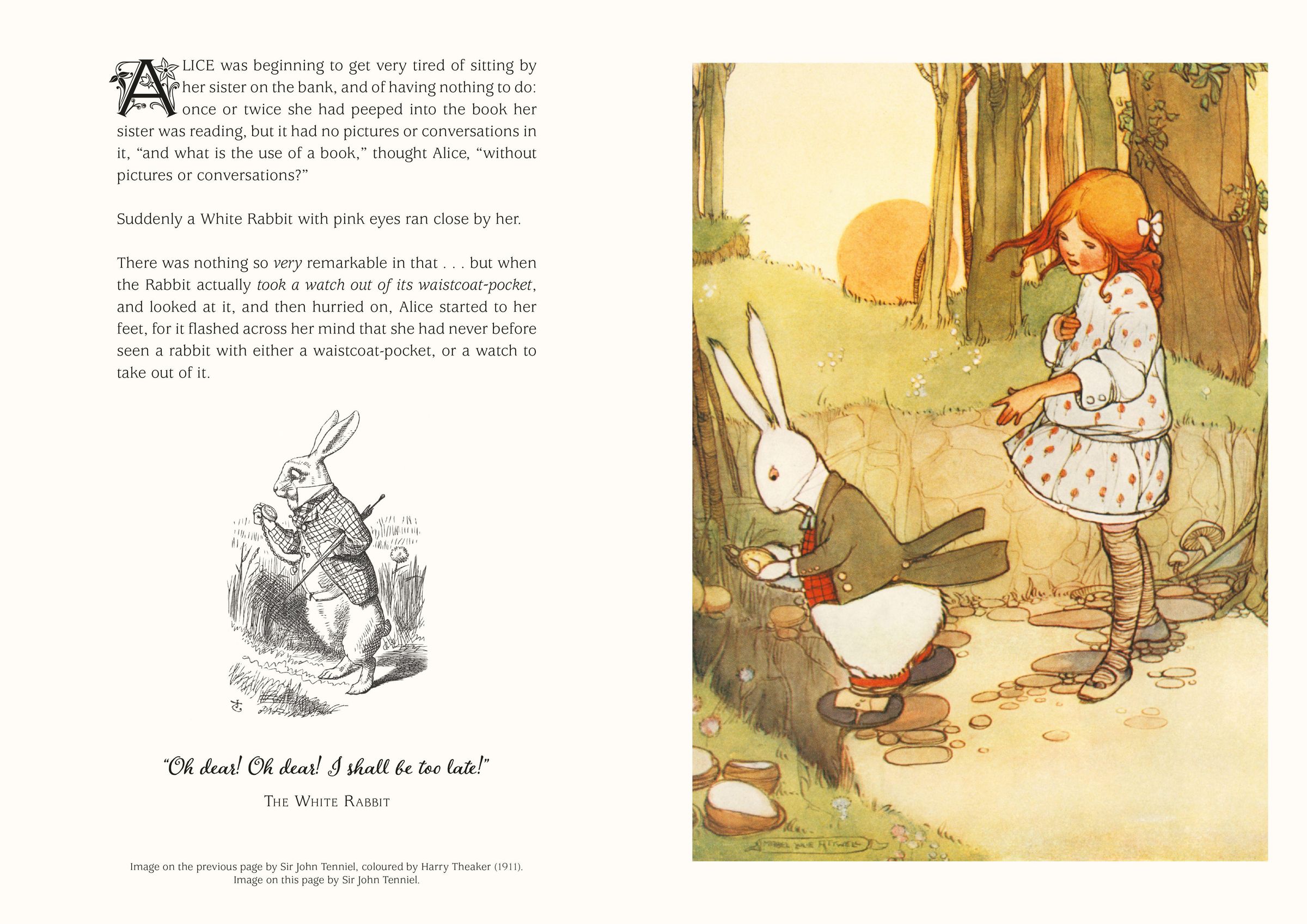 ALICE was beginning to get very tired of sitting by her sister on the bank, and of having nothing to do: once or twice she had peeped into the book her sister was reading, but it had no pictures or conversations in it, "and what is the use of a book," thought Alice, "without pictures or conversations?"

Suddenly a White Rabbit with pink eyes ran close by her.

There was nothing so very remarkable in that . . . but when the Rabbit actually took a watch out of its waistcoat-pocket, and looked at it, and then hurried on, Alice started to her feet, for it flashed across her mind that she had never before seen a rabbit with either a waistcoat-pocket, or a watch to take out of it.

"Oh dear! Oh dear! I shall be too late!"

THE WHITE RABBIT

Image on the previous page by Sir John Tenniel, coloured by Harry Theaker (1911).
Image on this page by Sir John Tenniel.

MABEL LUCIE ATTWELL